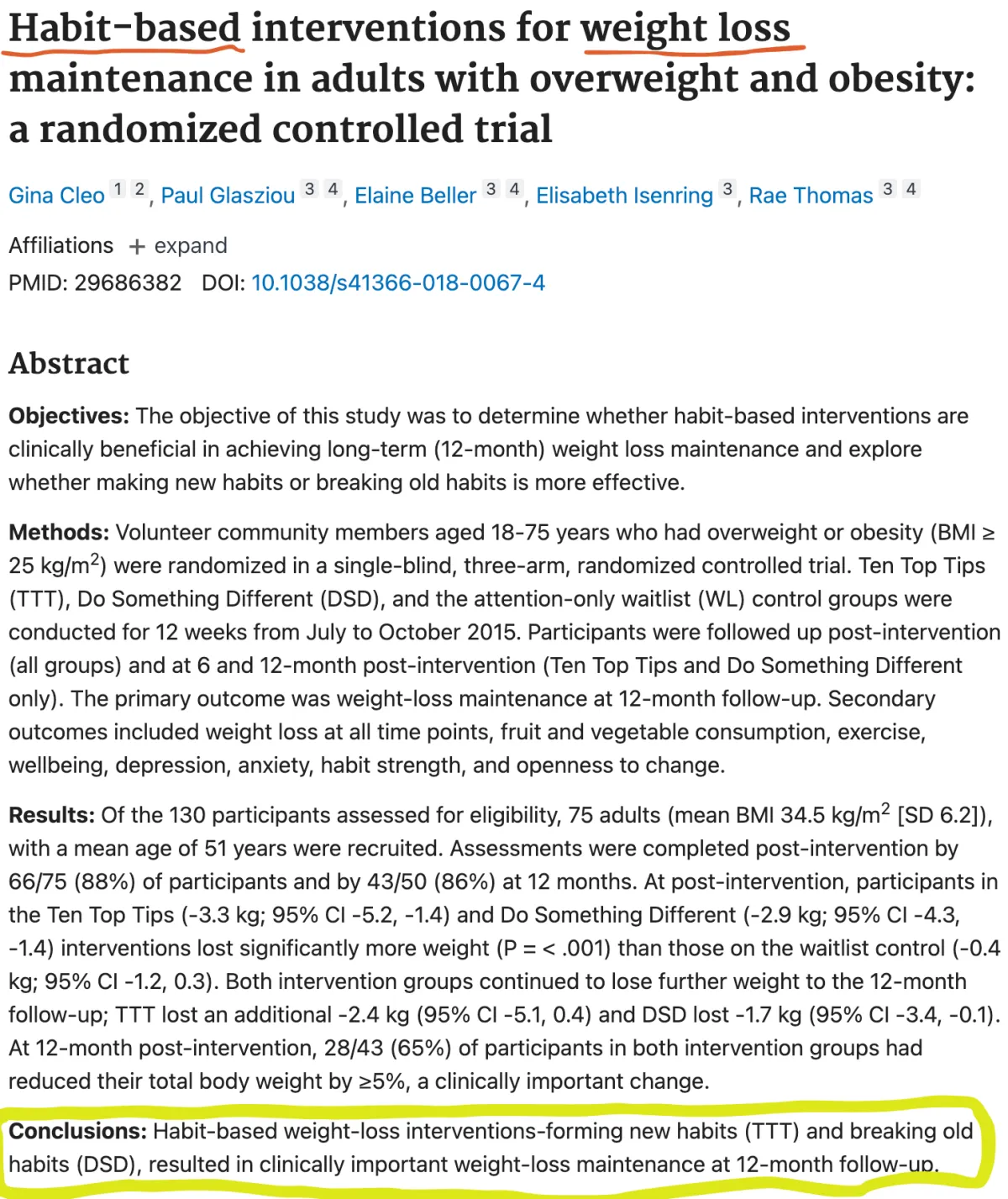 Habit-based interventions for weight loss maintenance in adults with overweight and obesity: a randomized controlled trial

Gina Cleo 1 2, Paul Glasziou 3 4, Elaine Beller 3 4, Elisabeth Isenring 3, Rae Thomas 3 4

Affiliations + expand
PMID: 29686382 DOI: 10.1038/s41366-018-0067-4

Abstract

Objectives: The objective of this study was to determine whether habit-based interventions are clinically beneficial in achieving long-term (12-month) weight loss maintenance and explore whether making new habits or breaking old habits is more effective.

Methods: Volunteer community members aged 18-75 years who had overweight or obesity (BMI ≥ 25 kg/m$^2$) were randomized in a single-blind, three-arm, randomized controlled trial. Ten Top Tips (TTT), Do Something Different (DSD), and the attention-only waitlist (WL) control groups were conducted for 12 weeks from July to October 2015. Participants were followed up post-intervention (all groups) and at 6 and 12-month post-intervention (Ten Top Tips and Do Something Different only). The primary outcome was weight-loss maintenance at 12-month follow-up. Secondary outcomes included weight loss at all time points, fruit and vegetable consumption, exercise, wellbeing, depression, anxiety, habit strength, and openness to change.

Results: Of the 130 participants assessed for eligibility, 75 adults (mean BMI 34.5 kg/m$^2$ [SD 6.2]), with a mean age of 51 years were recruited. Assessments were completed post-intervention by 66/75 (88%) of participants and by 43/50 (86%) at 12 months. At post-intervention, participants in the Ten Top Tips (-3.3 kg; 95% CI -5.2, -1.4) and Do Something Different (-2.9 kg; 95% CI -4.3, -1.4) interventions lost significantly more weight (P = < .001) than those on the waitlist control (-0.4 kg; 95% CI -1.2, 0.3). Both intervention groups continued to lose further weight to the 12-month follow-up; TTT lost an additional -2.4 kg (95% CI -5.1, 0.4) and DSD lost -1.7 kg (95% CI -3.4, -0.1). At 12-month post-intervention, 28/43 (65%) of participants in both intervention groups had reduced their total body weight by ≥5%, a clinically important change.

Conclusions: Habit-based weight-loss interventions-forming new habits (TTT) and breaking old habits (DSD), resulted in clinically important weight-loss maintenance at 12-month follow-up.